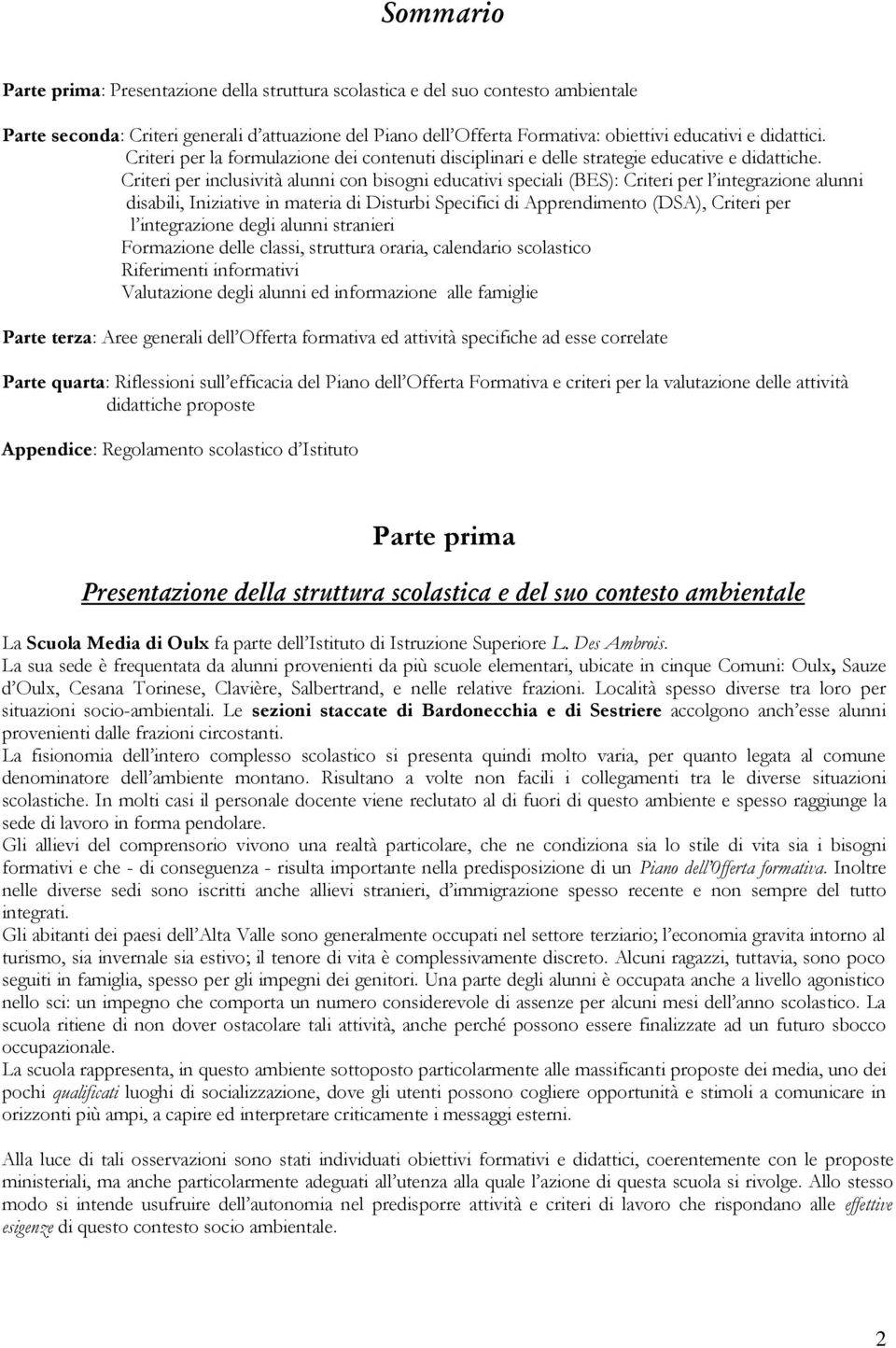 Sommario

Parte prima: Presentazione della struttura scolastica e del suo contesto ambientale

Parte seconda: Criteri generali d'attuazione del Piano dell'Offerta Formativa: obiettivi educativi e didattici.
Criteri per la formulazione dei contenuti disciplinari e delle strategie educative e didattiche.
Criteri per inclusività alunni con bisogni educativi speciali (BES): Criteri per l'integrazione alunni disabili, Iniziative in materia di Disturbi Specifici di Apprendimento (DSA), Criteri per l'integrazione degli alunni stranieri
Formazione delle classi, struttura oraria, calendario scolastico
Riferimenti informativi
Valutazione degli alunni ed informazione alle famiglie

Parte terza: Aree generali dell'Offerta formativa ed attività specifiche ad esse correlate

Parte quarta: Riflessioni sull'efficacia del Piano dell'Offerta Formativa e criteri per la valutazione delle attività didattiche proposte

Appendice: Regolamento scolastico d'Istituto

Parte prima

Presentazione della struttura scolastica e del suo contesto ambientale

La Scuola Media di Oulx fa parte dell'Istituto di Istruzione Superiore L. Des Ambrois.
La sua sede è frequentata da alunni provenienti da più scuole elementari, ubicate in cinque Comuni: Oulx, Sauze d'Oulx, Cesana Torinese, Clavière, Salbertrand, e nelle relative frazioni. Località spesso diverse tra loro per situazioni socio-ambientali. Le sezioni staccate di Bardonecchia e di Sestriere accolgono anch'esse alunni provenienti dalle frazioni circostanti.
La fisionomia dell'intero complesso scolastico si presenta quindi molto varia, per quanto legata al comune denominatore dell'ambiente montano. Risultano a volte non facili i collegamenti tra le diverse situazioni scolastiche. In molti casi il personale docente viene reclutato al di fuori di questo ambiente e spesso raggiunge la sede di lavoro in forma pendolare.
Gli allievi del comprensorio vivono una realtà particolare, che ne condiziona sia lo stile di vita sia i bisogni formativi e che - di conseguenza - risulta importante nella predisposizione di un Piano dell'Offerta formativa. Inoltre nelle diverse sedi sono iscritti anche allievi stranieri, d'immigrazione spesso recente e non sempre del tutto integrati.
Gli abitanti dei paesi dell'Alta Valle sono generalmente occupati nel settore terziario; l'economia gravita intorno al turismo, sia invernale sia estivo; il tenore di vita è complessivamente discreto. Alcuni ragazzi, tuttavia, sono poco seguiti in famiglia, spesso per gli impegni dei genitori. Una parte degli alunni è occupata anche a livello agonistico nello sci: un impegno che comporta un numero considerevole di assenze per alcuni mesi dell'anno scolastico. La scuola ritiene di non dover ostacolare tali attività, anche perché possono essere finalizzate ad un futuro sbocco occupazionale.
La scuola rappresenta, in questo ambiente sottoposto particolarmente alle massificanti proposte dei media, uno dei pochi qualificati luoghi di socializzazione, dove gli utenti possono cogliere opportunità e stimoli a comunicare in orizzonti più ampi, a capire ed interpretare criticamente i messaggi esterni.

Alla luce di tali osservazioni sono stati individuati obiettivi formativi e didattici, coerentemente con le proposte ministeriali, ma anche particolarmente adeguati all'utenza alla quale l'azione di questa scuola si rivolge. Allo stesso modo si intende usufruire dell'autonomia nel predisporre attività e criteri di lavoro che rispondano alle effettive esigenze di questo contesto socio ambientale.

2